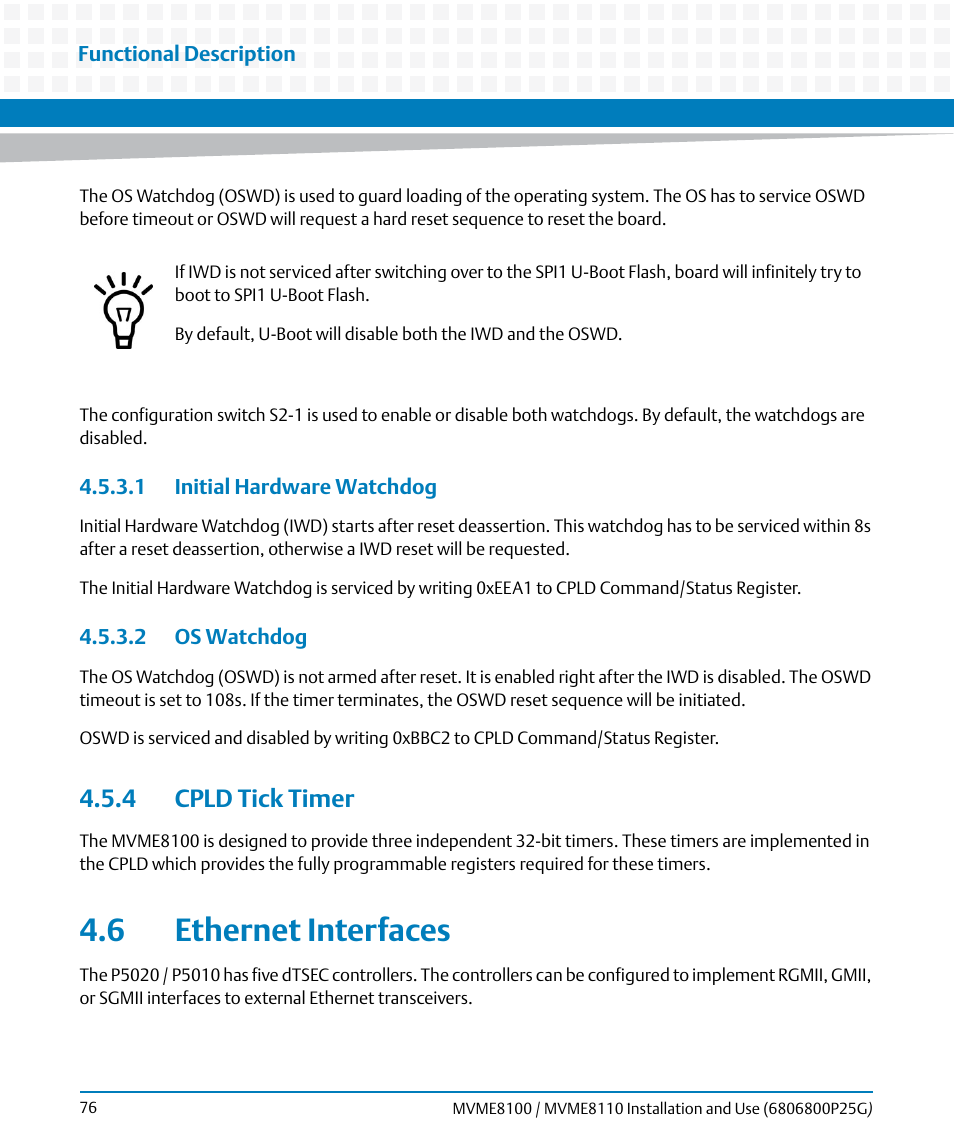 Functional Description

The OS Watchdog (OSWD) is used to guard loading of the operating system. The OS has to service OSWD before timeout or OSWD will request a hard reset sequence to reset the board.

If IWD is not serviced after switching over to the SPI1 U-Boot Flash, board will infinitely try to boot to SPI1 U-Boot Flash.

By default, U-Boot will disable both the IWD and the OSWD.

The configuration switch S2-1 is used to enable or disable both watchdogs. By default, the watchdogs are disabled.

4.5.3.1 Initial Hardware Watchdog

Initial Hardware Watchdog (IWD) starts after reset deassertion. This watchdog has to be serviced within 8s after a reset deassertion, otherwise a IWD reset will be requested.

The Initial Hardware Watchdog is serviced by writing 0xEEA1 to CPLD Command/Status Register.

4.5.3.2 OS Watchdog

The OS Watchdog (OSWD) is not armed after reset. It is enabled right after the IWD is disabled. The OSWD timeout is set to 108s. If the timer terminates, the OSWD reset sequence will be initiated.

OSWD is serviced and disabled by writing 0xBBC2 to CPLD Command/Status Register.

4.5.4 CPLD Tick Timer

The MVME8100 is designed to provide three independent 32-bit timers. These timers are implemented in the CPLD which provides the fully programmable registers required for these timers.

4.6 Ethernet Interfaces

The P5020 / P5010 has five dTSEC controllers. The controllers can be configured to implement RGMII, GMII, or SGMII interfaces to external Ethernet transceivers.

76

MVME8100 / MVME8110 Installation and Use (6806800P25G)